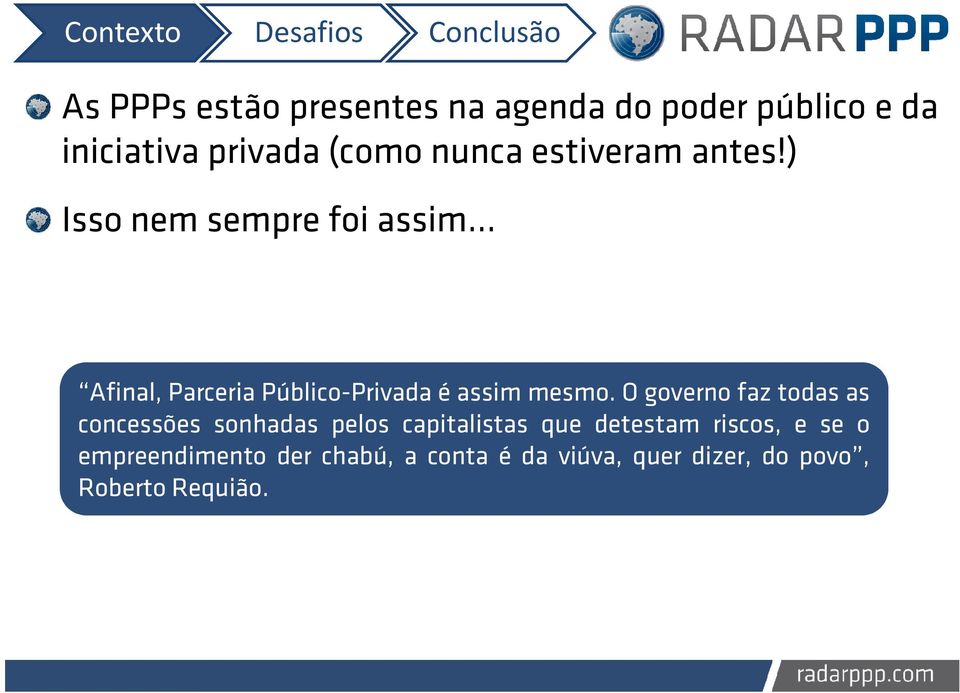 Contexto Desafios Conclusão RADAR PPP

As PPPs estão presentes na agenda do poder público e da iniciativa privada (como nunca estiveram antes!)

Isso nem sempre foi assim...

“Afinal, Parceria Público-Privada é assim mesmo. O governo faz todas as concessões sonhadas pelos capitalistas que detestam riscos, e se o empreendimento der chabú, a conta é da viúva, quer dizer, do povo”, Roberto Requião.

radarppp.com